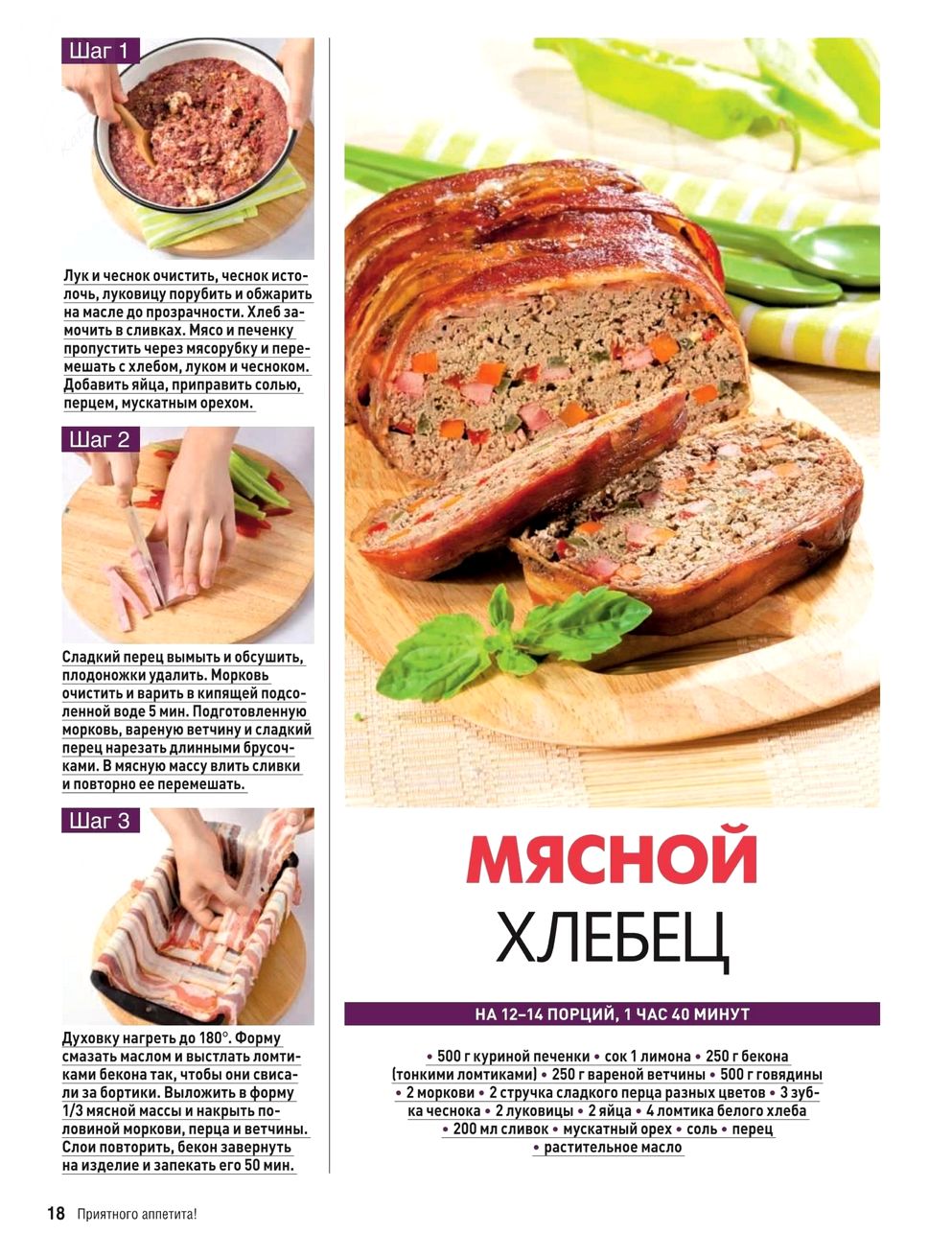 Шаг 1

Лук и чеснок очистить, чеснок истолочь, луковицу порубить и обжарить на масле до прозрачности. Хлеб замочить в сливках. Мясо и печенку пропустить через мясорубку и перемешать с хлебом, луком и чесноком. Добавить яйца, приправить солью, перцем, мускатным орехом.

Шаг 2

Сладкий перец вымыть и обсушить, плодоножки удалить. Морковь очистить и варить в кипящей подсоленной воде 5 мин. Подготовленную морковь, вареную ветчину и сладкий перец нарезать длинными брусочками. В мясную массу влить сливки и повторно ее перемешать.

Шаг 3

Духовку нагреть до 180°. Форму смазать маслом и выстлать ломтиками бекона так, чтобы они свисали за бортики. Выложить в форму 1/3 мясной массы и накрыть половиной моркови, перца и ветчины. Слои повторить, бекон завернуть на изделие и запекать его 50 мин.

МЯСНОЙ ХЛЕБЕЦ

НА 12–14 ПОРЦИЙ, 1 ЧАС 40 МИНУТ

• 500 г куриной печенки • сок 1 лимона • 250 г бекона (тонкими ломтиками) • 250 г вареной ветчины • 500 г говядины • 2 моркови • 2 стручка сладкого перца разных цветов • 3 зубка чеснока • 2 луковицы • 2 яйца • 4 ломтика белого хлеба • 200 мл сливок • мускатный орех • соль • перец • растительное масло

18 Приятного аппетита!